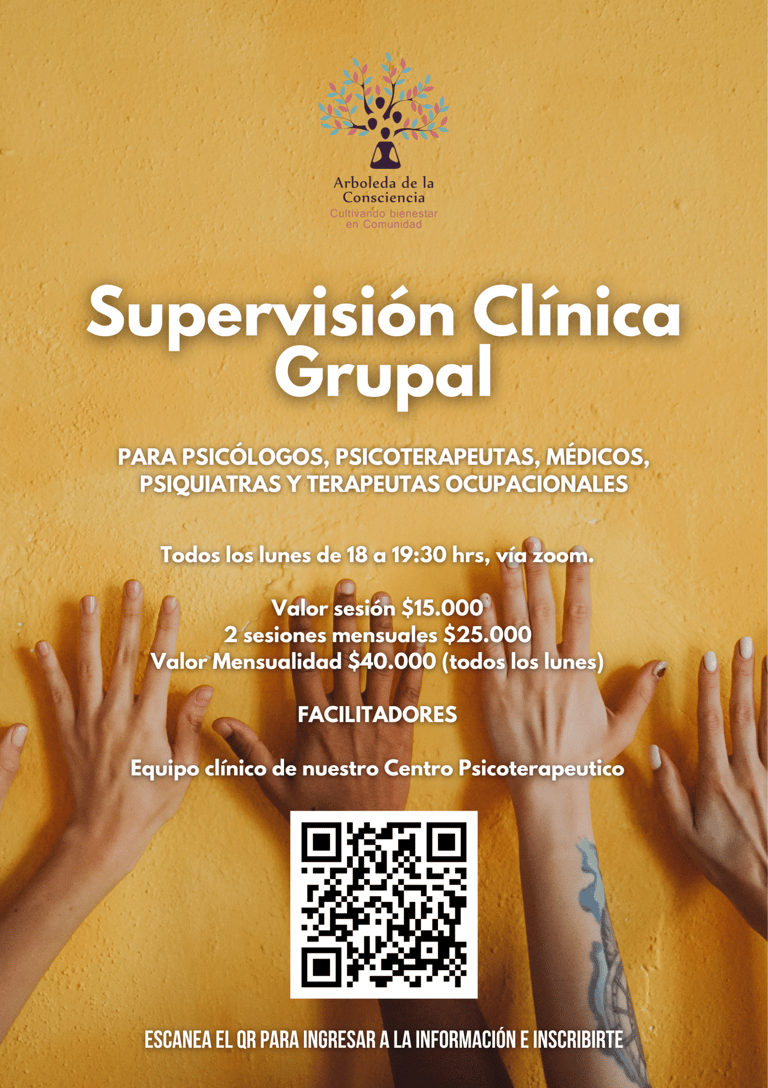 Arboleda de la
Consciencia
Cultivando bienestar
en Comunidad

Supervisión Clínica
Grupal

PARA PSICÓLOGOS, PSICOTERAPEUTAS, MÉDICOS,
PSIQUIATRAS Y TERAPEUTAS OCUPACIONALES

Todos los lunes de 18 a 19:30 hrs, vía zoom.

Valor sesión $15.000
2 sesiones mensuales $25.000
Valor Mensualidad $40.000 (todos los lunes)

FACILITADORES

Equipo clínico de nuestro Centro Psicoterapeutico

ESCANEA EL QR PARA INGRESAR A LA INFORMACIÓN E INSCRIBIRTE